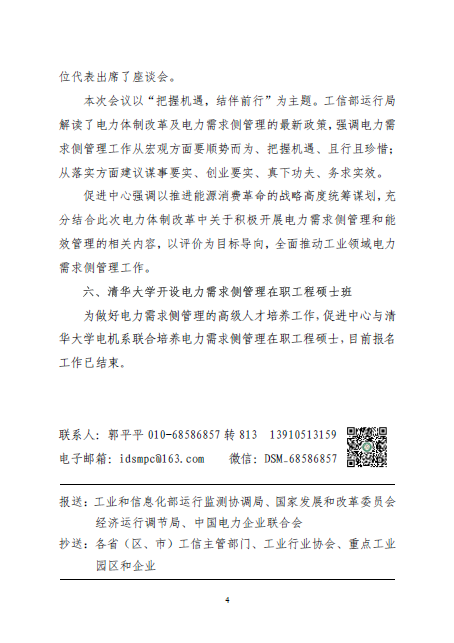 位代表出席了座谈会。

本次会议以“把握机遇，结伴前行”为主题。工信部运行局解读了电力体制改革及电力需求侧管理的最新政策，强调电力需求侧管理工作从宏观方面要顺势而为、把握机遇、且行且珍惜；从落实方面建议谋事要实、创业要实、真下功夫、务求实效。

促进中心强调以推进能源消费革命的战略高度统筹谋划，充分结合此次电力体制改革中关于积极开展电力需求侧管理和能效管理的相关内容，以评价为目标导向，全面推动工业领域电力需求侧管理工作。

六、清华大学开设电力需求侧管理在职工程硕士班

为做好电力需求侧管理的高级人才培养工作，促进中心与清华大学电机系联合培养电力需求侧管理在职工程硕士，目前报名工作已结束。

联系人：郭平平 010-68586857 转 813　13910513159
电子邮箱：idsmpc@163.com　　微信：DSM-68586857

报送：工业和信息化部运行监测协调局、国家发展和改革委员会经济运行调节局、中国电力企业联合会
抄送：各省（区、市）工信主管部门、工业行业协会、重点工业园区和企业

4